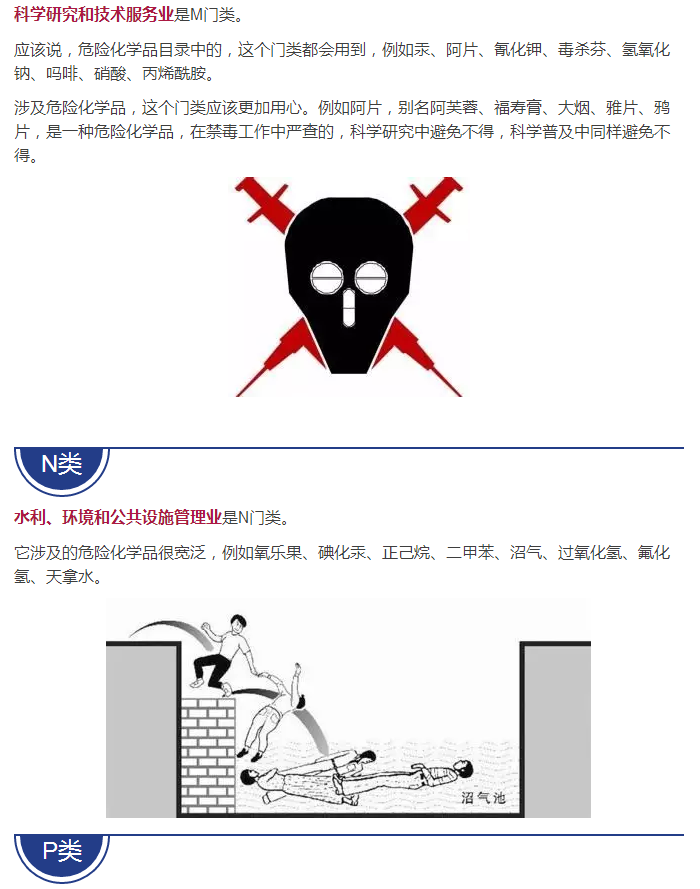 科学研究和技术服务业是M门类。

应该说，危险化学品目录中的，这个门类都会用到，例如汞、阿片、氰化钾、毒杀芬、氢氧化钠、吗啡、硝酸、丙烯酰胺。

涉及危险化学品，这个门类应该更加用心。例如阿片，别名阿芙蓉、福寿膏、大烟、雅片、鸦片，是一种危险化学品，在禁毒工作中严查的，科学研究中避免不得，科学普及中同样避免不得。

N类

水利、环境和公共设施管理业是N门类。

它涉及的危险化学品很宽泛，例如氧乐果、碘化汞、正己烷、二甲苯、沼气、过氧化氢、氟化氢、天拿水。

沼气池

P类